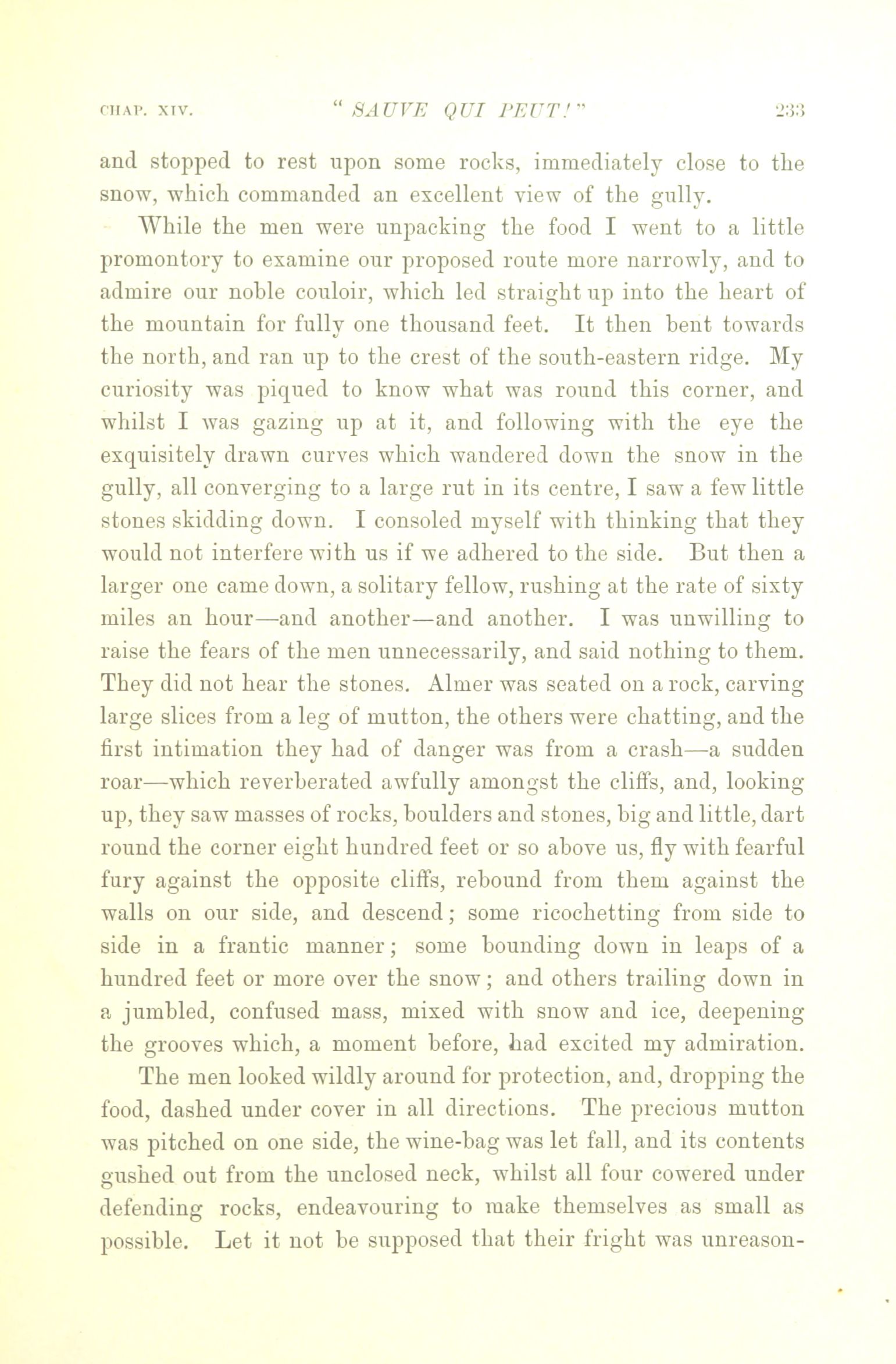 CHAP. XIV. "SAUVE QUI PEUT!" 233

and stopped to rest upon some rocks, immediately close to the snow, which commanded an excellent view of the gully.

While the men were unpacking the food I went to a little promontory to examine our proposed route more narrowly, and to admire our noble couloir, which led straight up into the heart of the mountain for fully one thousand feet. It then bent towards the north, and ran up to the crest of the south-eastern ridge. My curiosity was piqued to know what was round this corner, and whilst I was gazing up at it, and following with the eye the exquisitely drawn curves which wandered down the snow in the gully, all converging to a large rut in its centre, I saw a few little stones skidding down. I consoled myself with thinking that they would not interfere with us if we adhered to the side. But then a larger one came down, a solitary fellow, rushing at the rate of sixty miles an hour—and another—and another. I was unwilling to raise the fears of the men unnecessarily, and said nothing to them. They did not hear the stones. Almer was seated on a rock, carving large slices from a leg of mutton, the others were chatting, and the first intimation they had of danger was from a crash—a sudden roar—which reverberated awfully amongst the cliffs, and, looking up, they saw masses of rocks, boulders and stones, big and little, dart round the corner eight hundred feet or so above us, fly with fearful fury against the opposite cliffs, rebound from them against the walls on our side, and descend; some ricochetting from side to side in a frantic manner; some bounding down in leaps of a hundred feet or more over the snow; and others trailing down in a jumbled, confused mass, mixed with snow and ice, deepening the grooves which, a moment before, had excited my admiration.

The men looked wildly around for protection, and, dropping the food, dashed under cover in all directions. The precious mutton was pitched on one side, the wine-bag was let fall, and its contents gushed out from the unclosed neck, whilst all four cowered under defending rocks, endeavouring to make themselves as small as possible. Let it not be supposed that their fright was unreason-